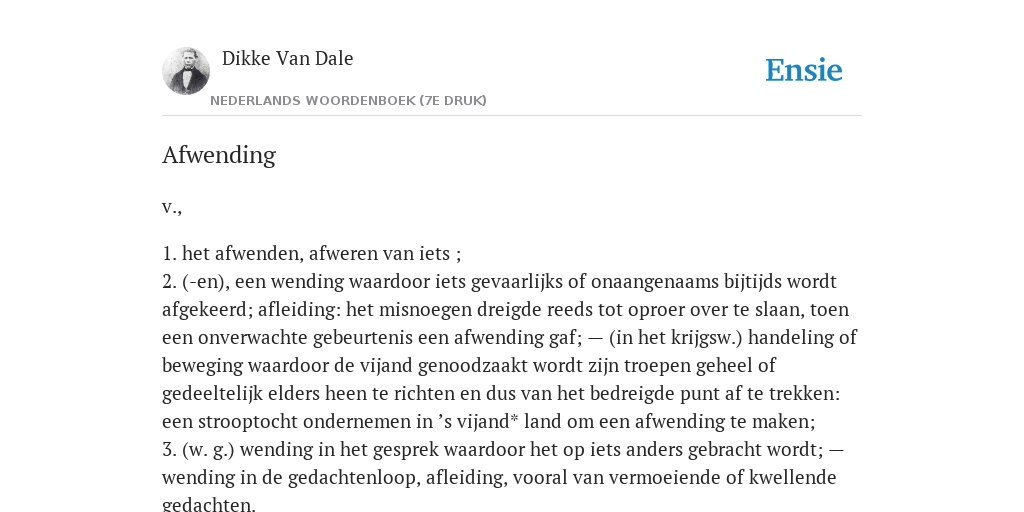 Dikke Van Dale

NEDERLANDS WOORDENBOEK (7E DRUK)

Ensie

Afwending

v.,

1. het afwenden, afweren van iets ;
2. (-en), een wending waardoor iets gevaarlijks of onaangenaams bijtijds wordt afgekeerd; afleiding: het misnoegen dreigde reeds tot oproer over te slaan, toen een onverwachte gebeurtenis een afwending gaf; — (in het krijgsw.) handeling of beweging waardoor de vijand genoodzaakt wordt zijn troepen geheel of gedeeltelijk elders heen te richten en dus van het bedreigde punt af te trekken: een strooptocht ondernemen in ’s vijand* land om een afwending te maken;
3. (w. g.) wending in het gesprek waardoor het op iets anders gebracht wordt; — wending in de gedachtenloop, afleiding, vooral van vermoeiende of kwellende gedachten.